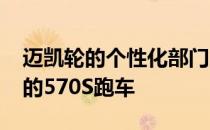 迈凯轮的个性化部门
的570S跑车